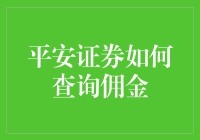 平安证券如何查询佣金